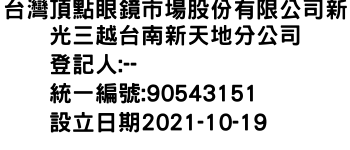 台灣頂點眼鏡市場股份有限公司新光三越台南新天地分公司
登記人:--
統一編號:90543151
設立日期2021-10-19